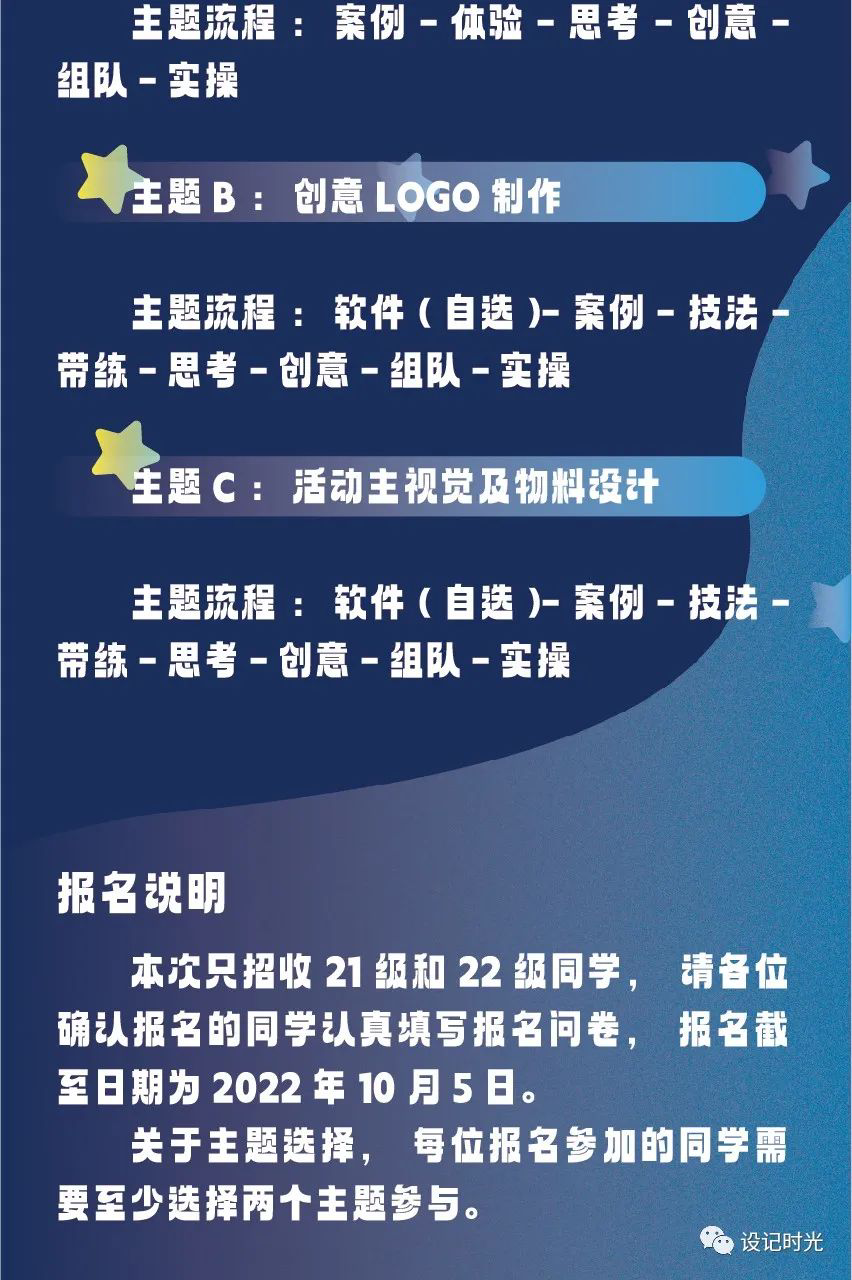 主题流程：案例－体验－思考－创意－组队－实操

主题B：创意LOGO制作

主题流程：软件（自选）－案例－技法－带练－思考－创意－组队－实操

主题C：活动主视觉及物料设计

主题流程：软件（自选）－案例－技法－带练－思考－创意－组队－实操

报名说明

本次只招收21级和22级同学，请各位确认报名的同学认真填写报名问卷，报名截至日期为2022年10月5日。

关于主题选择，每位报名参加的同学需要至少选择两个主题参与。

设记时光